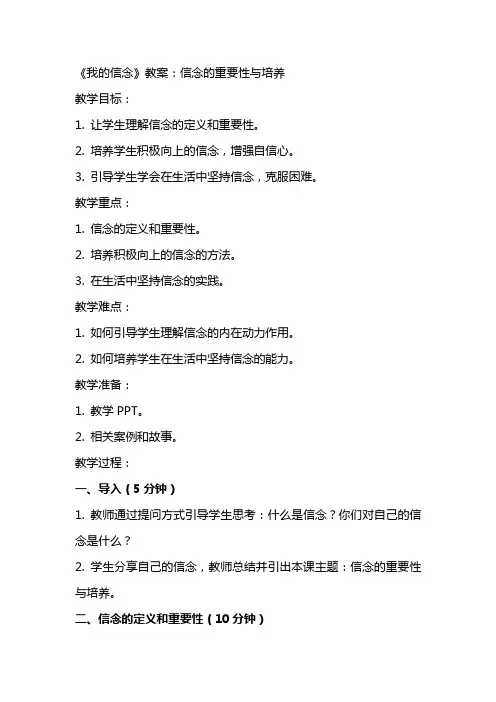 《我的信念》教案：信念的重要性与培养

教学目标：

1. 让学生理解信念的定义和重要性。

2. 培养学生积极向上的信念，增强自信心。

3. 引导学生学会在生活中坚持信念，克服困难。

教学重点：

1. 信念的定义和重要性。

2. 培养积极向上的信念的方法。

3. 在生活中坚持信念的实践。

教学难点：

1. 如何引导学生理解信念的内在动力作用。

2. 如何培养学生在生活中坚持信念的能力。

教学准备：

1. 教学 PPT。

2. 相关案例和故事。

教学过程：

一、导入（5 分钟）

1. 教师通过提问方式引导学生思考：什么是信念？你们对自己的信念是什么？

2. 学生分享自己的信念，教师总结并引出本课主题：信念的重要性与培养。

二、信念的定义和重要性（10 分钟）